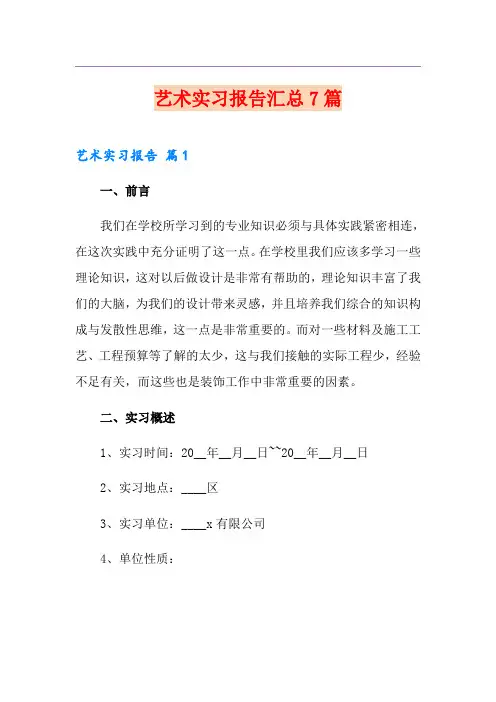 艺术实习报告汇总7篇

艺术实习报告 篇1

一、前言

我们在学校所学习到的专业知识必须与具体实践紧密相连，在这次实践中充分证明了这一点。在学校里我们应该多学习一些理论知识，这对以后做设计是非常有帮助的，理论知识丰富了我们的大脑，为我们的设计带来灵感，并且培养我们综合的知识构成与发散性思维，这一点是非常重要的。而对一些材料及施工工艺、工程预算等了解的太少，这与我们接触的实际工程少，经验不足有关，而这些也是装饰工作中非常重要的因素。

二、实习概述

1、实习时间：20__年__月__日~~20__年__月__日

2、实习地点：____区

3、实习单位：____x有限公司

4、单位性质：